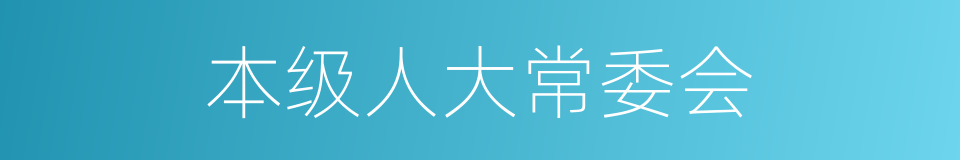 本级人大常委会